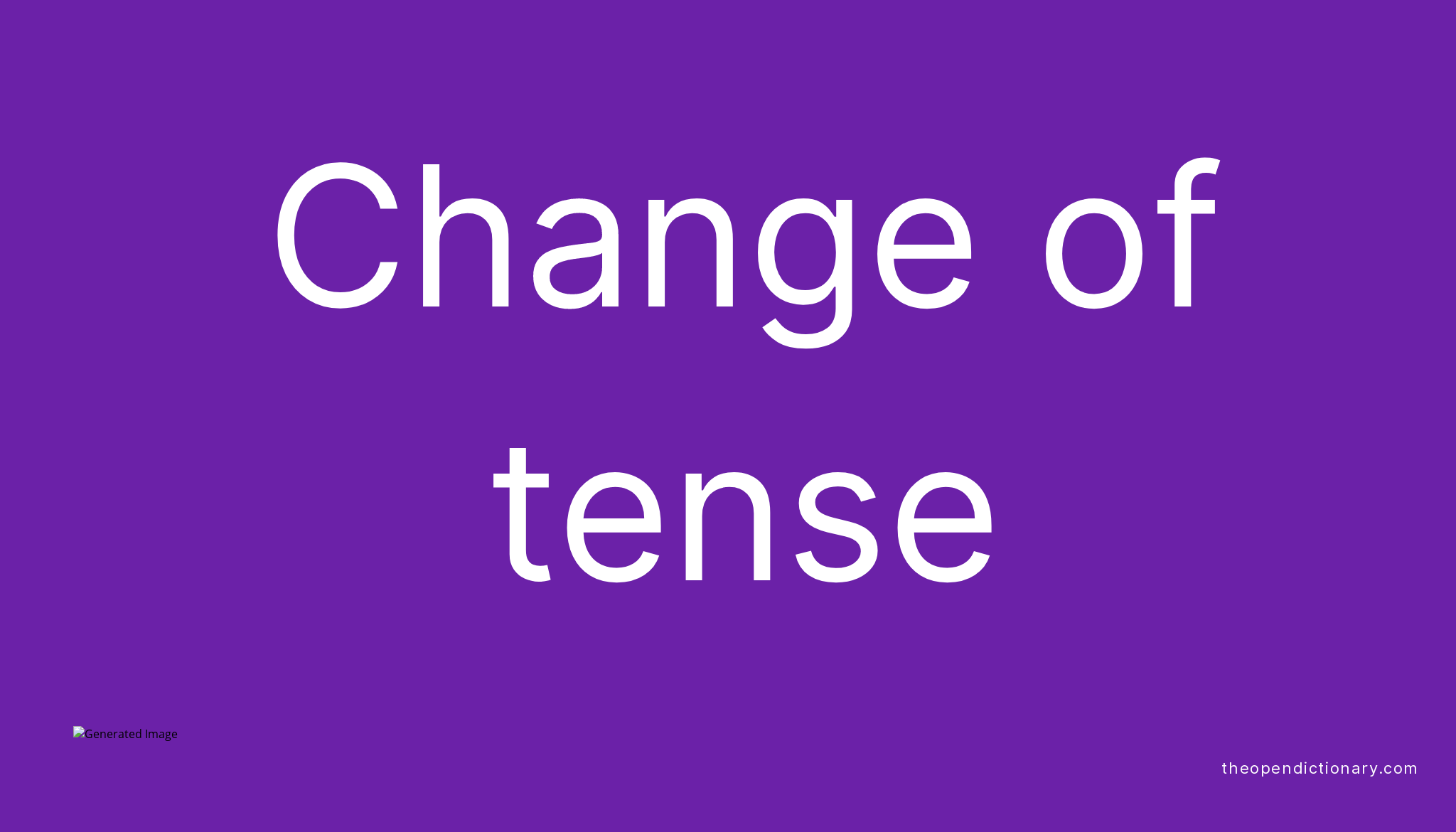 Change of tense

Generated Image

theopendictionary.com